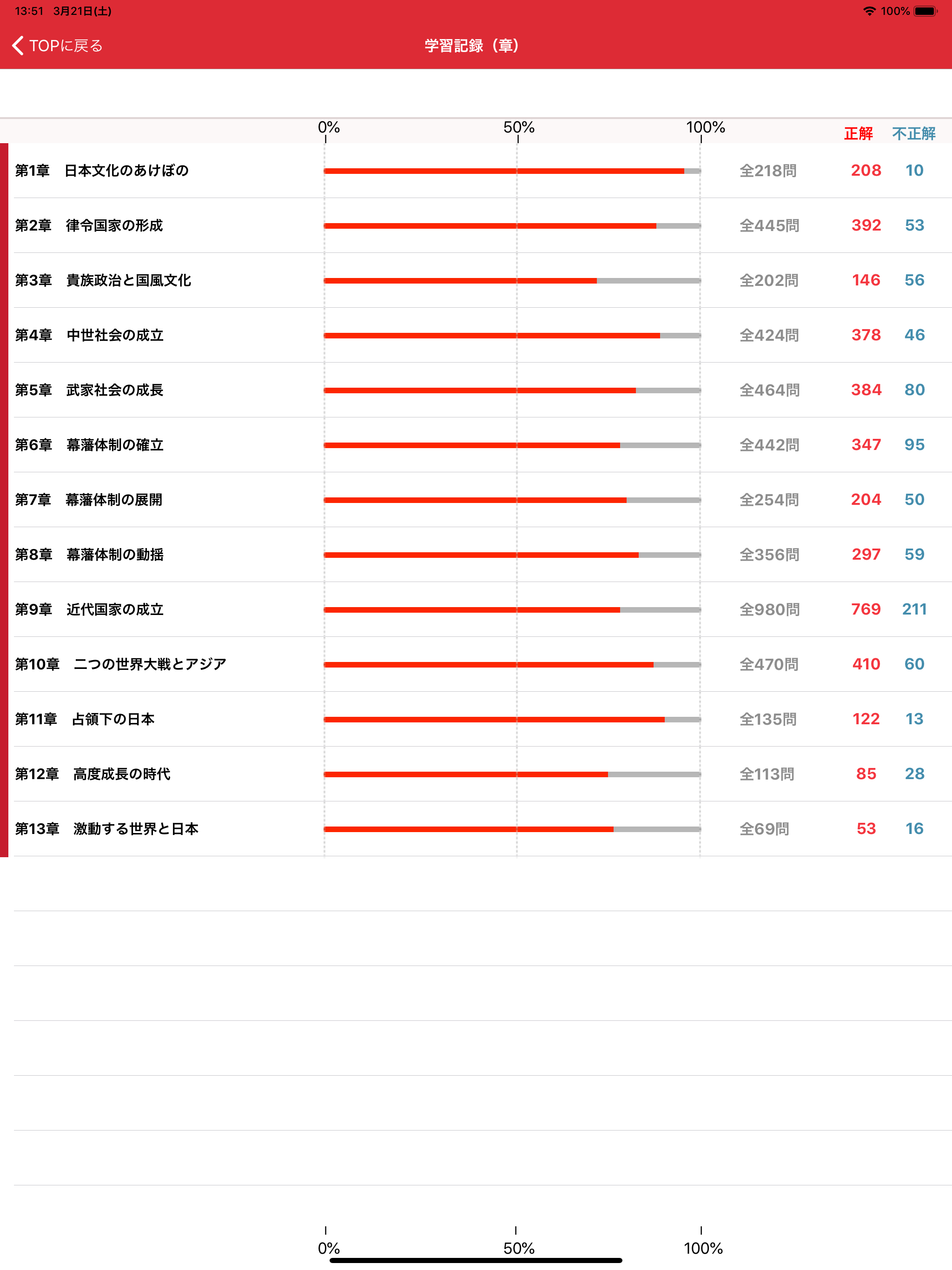 13:51 3月21日(土)

100%

TOPに戻る

学習記録（章）

0% 50% 100%

| | | 正解 | 不正解 |
|---|---|---|---|
| 第1章　日本文化のあけぼの | 全218問 | 208 | 10 |
| 第2章　律令国家の形成 | 全445問 | 392 | 53 |
| 第3章　貴族政治と国風文化 | 全202問 | 146 | 56 |
| 第4章　中世社会の成立 | 全424問 | 378 | 46 |
| 第5章　武家社会の成長 | 全464問 | 384 | 80 |
| 第6章　幕藩体制の確立 | 全442問 | 347 | 95 |
| 第7章　幕藩体制の展開 | 全254問 | 204 | 50 |
| 第8章　幕藩体制の動揺 | 全356問 | 297 | 59 |
| 第9章　近代国家の成立 | 全980問 | 769 | 211 |
| 第10章　二つの世界大戦とアジア | 全470問 | 410 | 60 |
| 第11章　占領下の日本 | 全135問 | 122 | 13 |
| 第12章　高度成長の時代 | 全113問 | 85 | 28 |
| 第13章　激動する世界と日本 | 全69問 | 53 | 16 |

0% 50% 100%